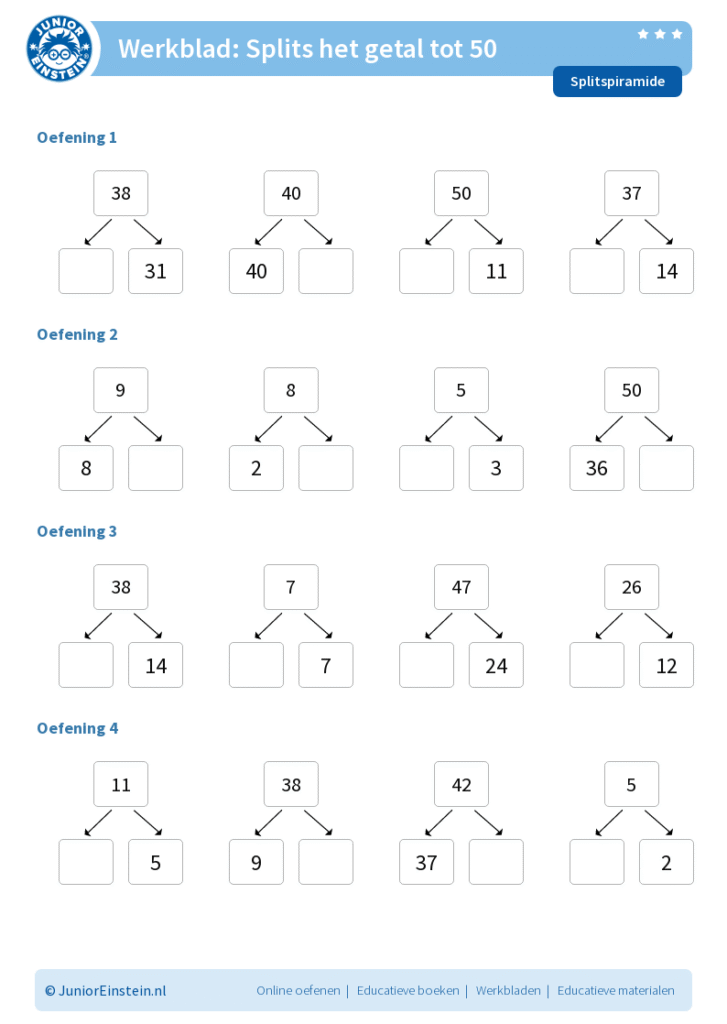 JUNIOR EINSTEIN

Werkblad: Splits het getal tot 50

Splitspiramide

Oefening 1

38
31

40
40

50
11

37
14

Oefening 2

9
8

8
2

5
3

50
36

Oefening 3

38
14

7
7

47
24

26
12

Oefening 4

11
5

38
9

42
37

5
2

© JuniorEinstein.nl

Online oefenen | Educatieve boeken | Werkbladen | Educatieve materialen